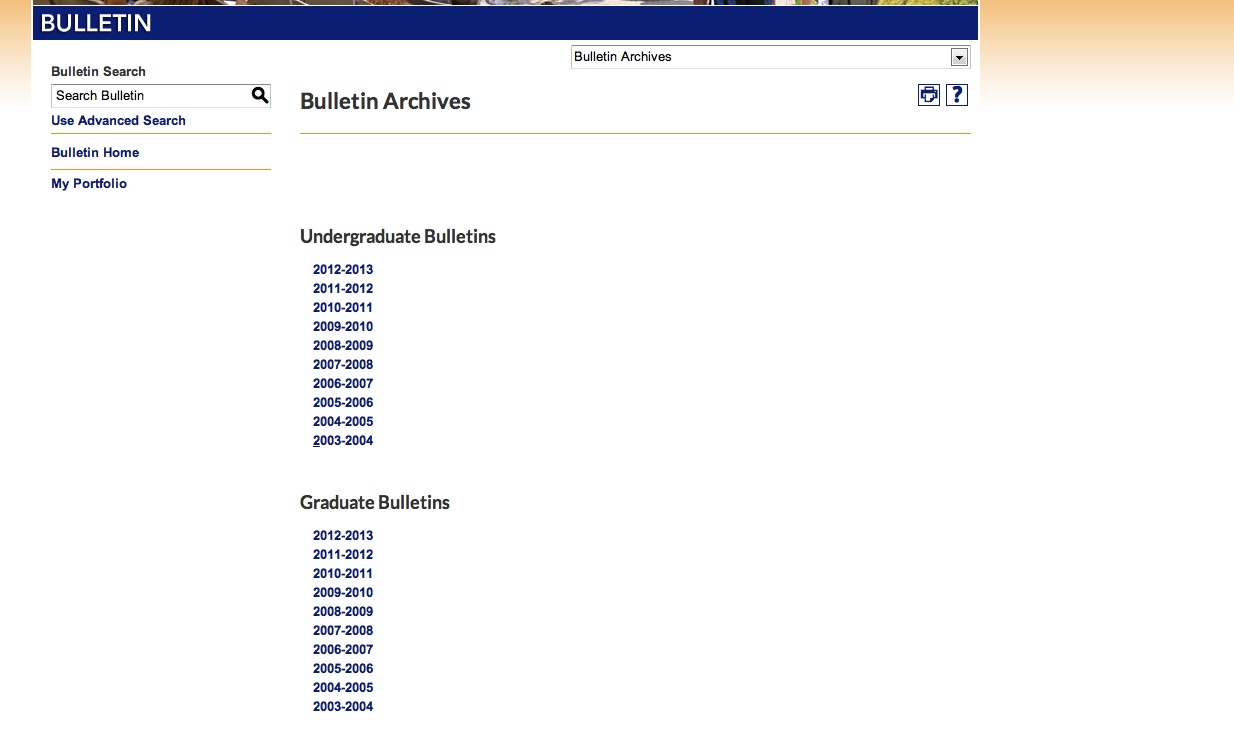 BULLETIN

Bulletin Archives

Bulletin Search

Search Bulletin

Use Advanced Search

Bulletin Home

My Portfolio

Bulletin Archives

?

Undergraduate Bulletins

2012-2013
2011-2012
2010-2011
2009-2010
2008-2009
2007-2008
2006-2007
2005-2006
2004-2005
2003-2004

Graduate Bulletins

2012-2013
2011-2012
2010-2011
2009-2010
2008-2009
2007-2008
2006-2007
2005-2006
2004-2005
2003-2004